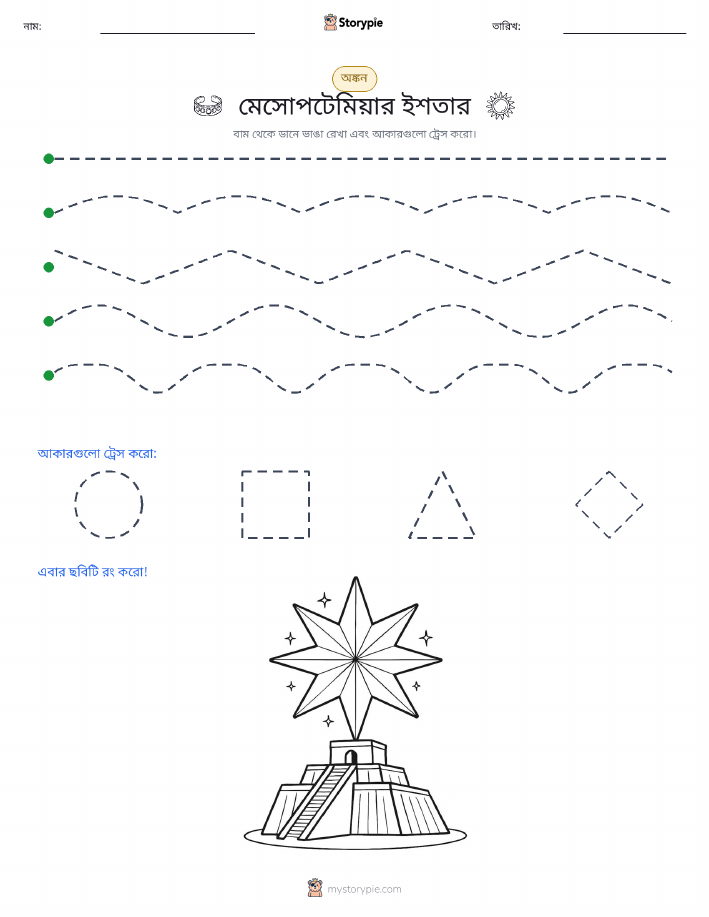 নাম:

Storypie

তারিখ:

অঙ্কন

মেসোপটেমিয়ার ইশতার

বাম থেকে ডানে ভাঙা রেখা এবং আকারগুলো ট্রেস করো।

আকারগুলো ট্রেস করো:

এবার ছবিটি রং করো!

mystorypie.com